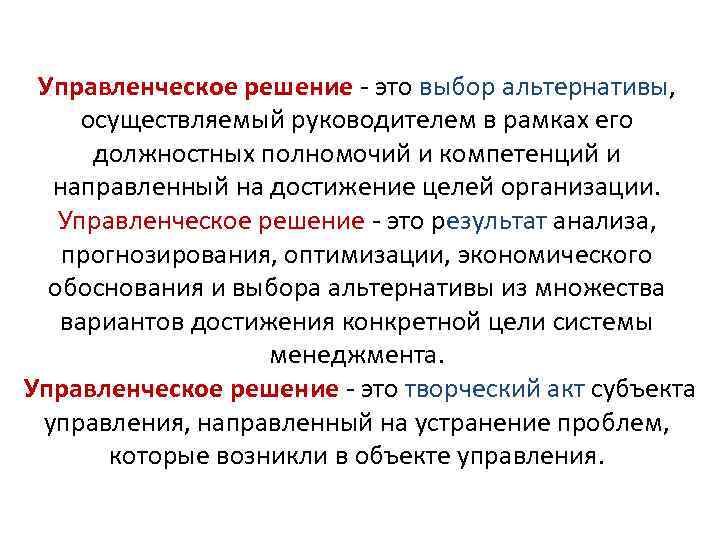 Управленческое решение - это выбор альтернативы, осуществляемый руководителем в рамках его должностных полномочий и компетенций и направленный на достижение целей организации.

Управленческое решение - это результат анализа, прогнозирования, оптимизации, экономического обоснования и выбора альтернативы из множества вариантов достижения конкретной цели системы менеджмента.

Управленческое решение - это творческий акт субъекта управления, направленный на устранение проблем, которые возникли в объекте управления.